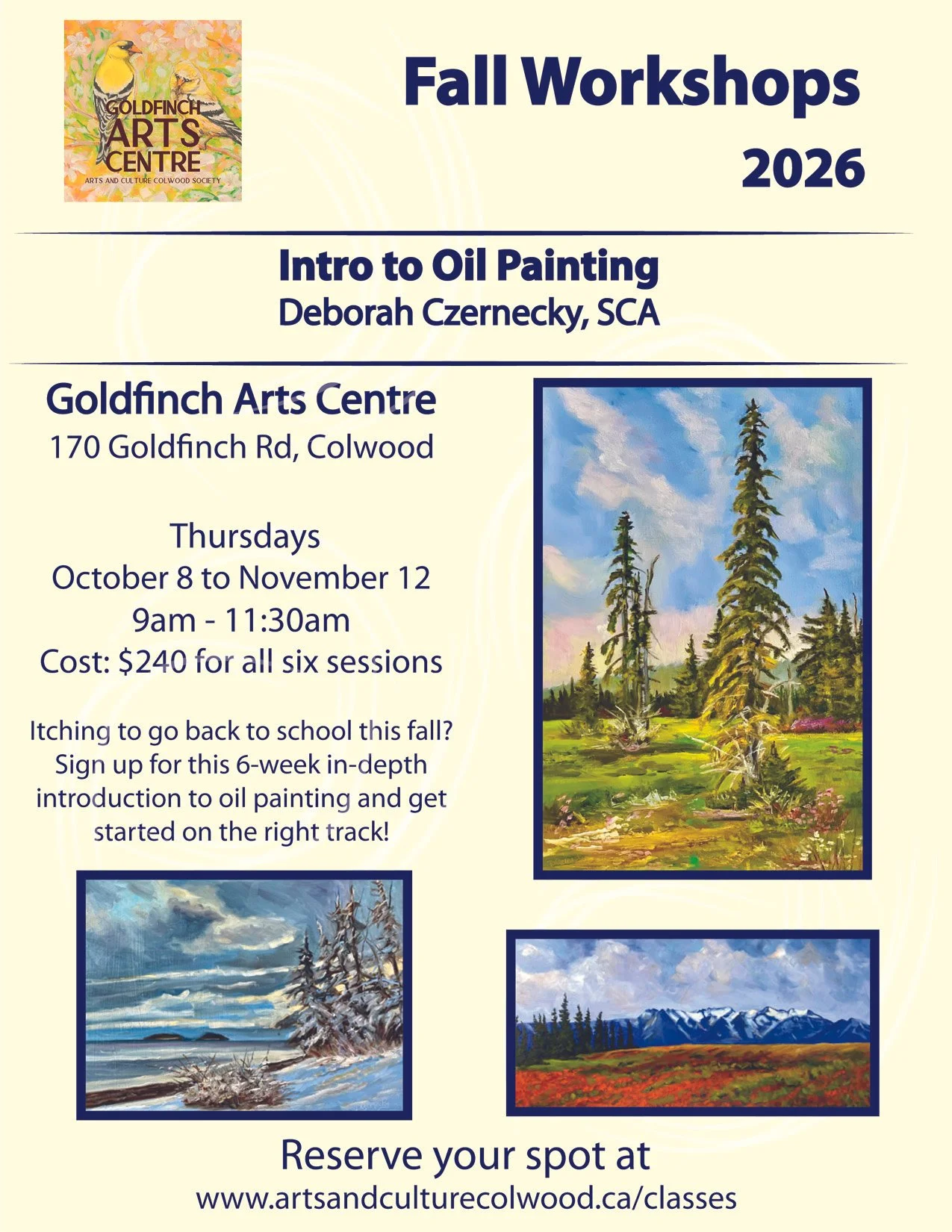 GOLDFINCH
ARTS
CENTRE
ARTS AND CULTURE COLWOOD SOCIETY

Fall Workshops
2026

Intro to Oil Painting
Deborah Czernecky, SCA

Goldfinch Arts Centre
170 Goldfinch Rd, Colwood

Thursdays
October 8 to November 12
9am - 11:30am
Cost: $240 for all six sessions

Itching to go back to school this fall? Sign up for this 6-week in-depth introduction to oil painting and get started on the right track!

Reserve your spot at
www.artsandculturecolwood.ca/classes